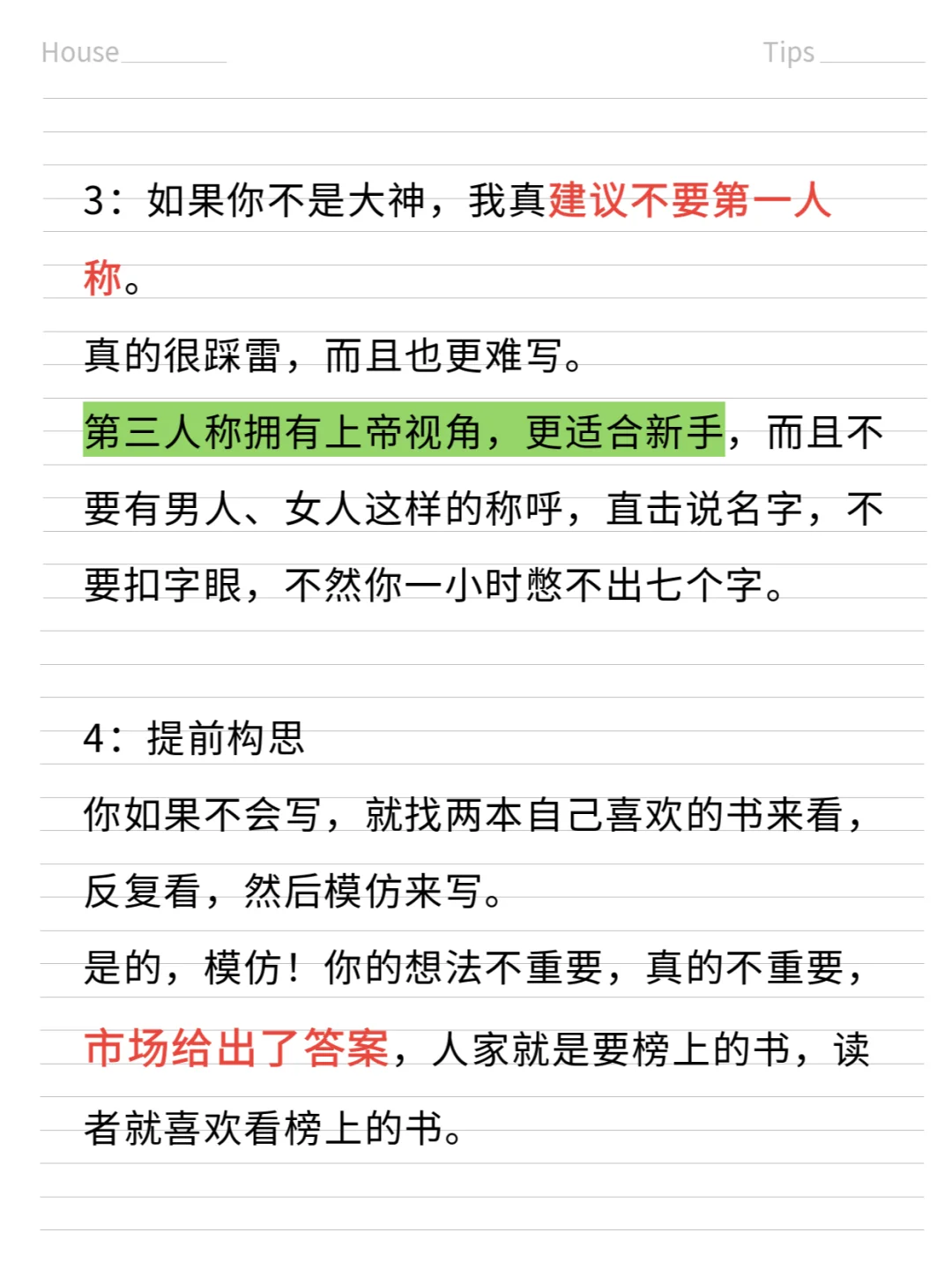 House____ Tips____

3：如果你不是大神，我真建议不要第一人称。

真的很踩雷，而且也更难写。

第三人称拥有上帝视角，更适合新手，而且不要有男人、女人这样的称呼，直击说名字，不要扣字眼，不然你一小时憋不出七个字。

4：提前构思

你如果不会写，就找两本自己喜欢的书来看，反复看，然后模仿来写。

是的，模仿！你的想法不重要，真的不重要，市场给出了答案，人家就是要榜上的书，读者就喜欢看榜上的书。